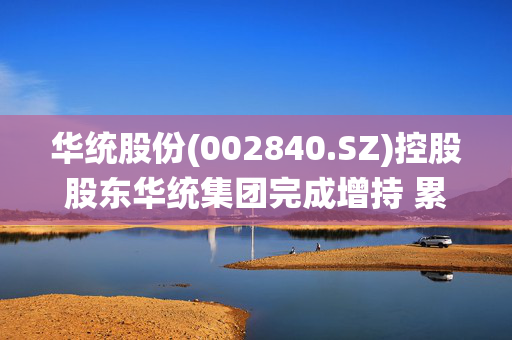 华统股份(002840.SZ)控股股东华统集团完成增持 累